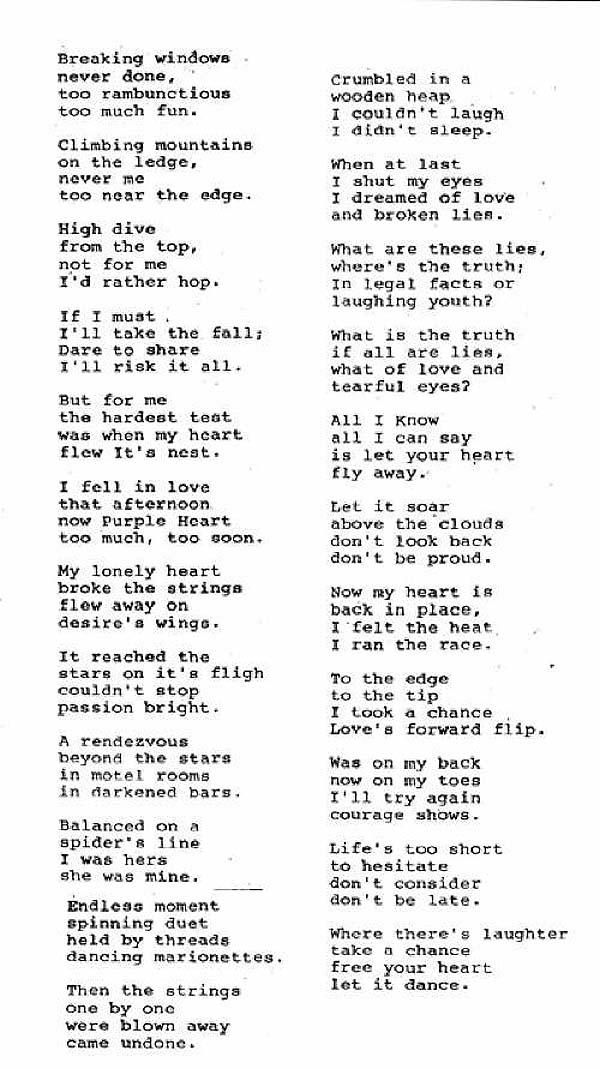 Breaking windows
never done,
too rambunctious
too much fun.

Climbing mountains
on the ledge,
never me
too near the edge.

High dive
from the top,
not for me
I'd rather hop.

If I must
I'll take the fall;
Dare to share
I'll risk it all.

But for me
the hardest test
was when my heart
flew It's nest.

I fell in love
that afternoon
now Purple Heart
too much, too soon.

My lonely heart
broke the strings
flew away on
desire's wings.

It reached the
stars on it's fligh
couldn't stop
passion bright.

A rendezvous
beyond the stars
in motel rooms
in darkened bars.

Balanced on a
spider's line
I was hers
she was mine.

Endless moment
spinning duet
held by threads
dancing marionettes.

Then the strings
one by one
were blown away
came undone.

Crumbled in a
wooden heap
I couldn't laugh
I didn't sleep.

When at last
I shut my eyes
I dreamed of love
and broken lies.

What are these lies,
where's the truth;
In legal facts or
laughing youth?

What is the truth
if all are lies,
what of love and
tearful eyes?

All I Know
all I can say
is let your heart
fly away.

Let it soar
above the clouds
don't look back
don't be proud.

Now my heart is
back in place,
I felt the heat
I ran the race.

To the edge
to the tip
I took a chance
Love's forward flip.

Was on my back
now on my toes
I'll try again
courage shows.

Life's too short
to hesitate
don't consider
don't be late.

Where there's laughter
take a chance
free your heart
let it dance.